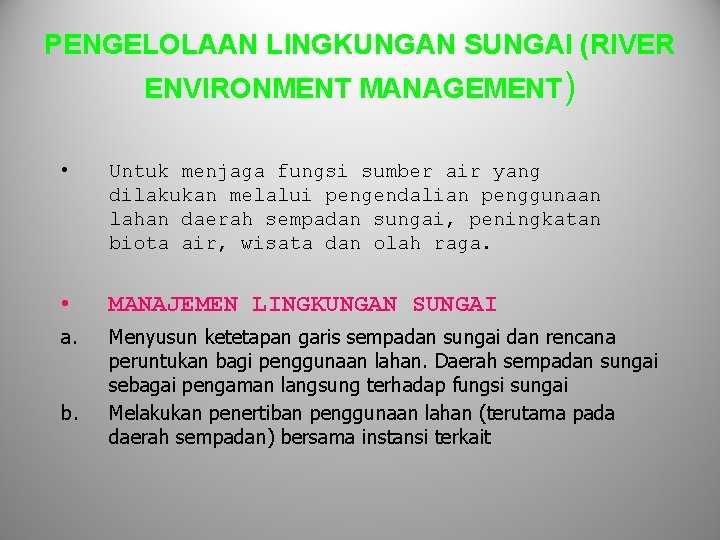 PENGELOLAAN LINGKUNGAN SUNGAI (RIVER ENVIRONMENT MANAGEMENT)

• Untuk menjaga fungsi sumber air yang dilakukan melalui pengendalian penggunaan lahan daerah sempadan sungai, peningkatan biota air, wisata dan olah raga.

• MANAJEMEN LINGKUNGAN SUNGAI

a. Menyusun ketetapan garis sempadan sungai dan rencana peruntukan bagi penggunaan lahan. Daerah sempadan sungai sebagai pengaman langsung terhadap fungsi sungai

b. Melakukan penertiban penggunaan lahan (terutama pada daerah sempadan) bersama instansi terkait